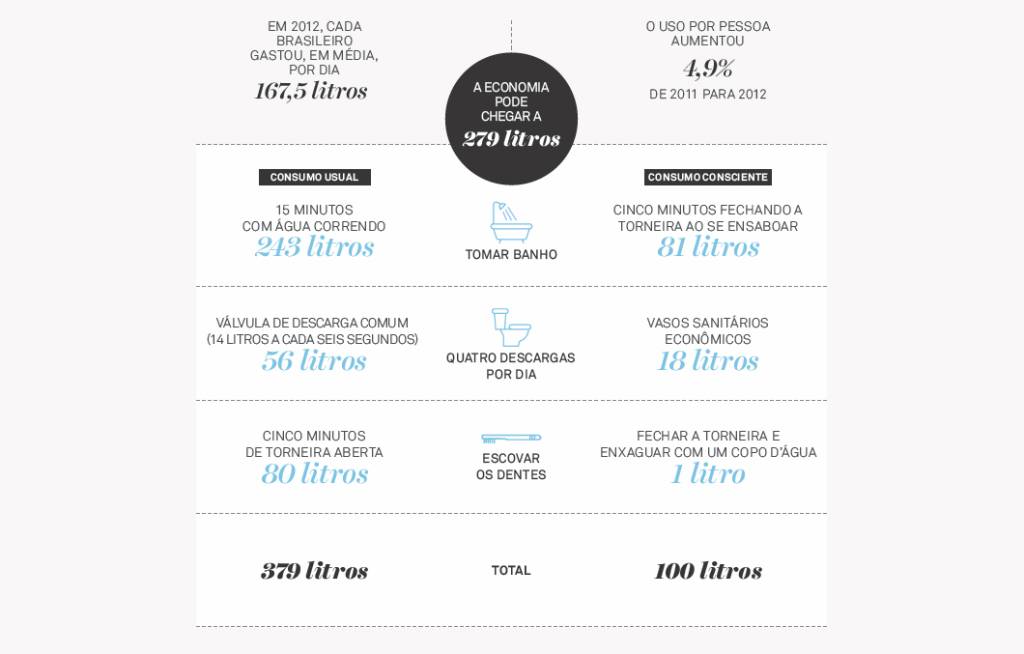 EM 2012, CADA BRASILEIRO GASTOU, EM MÉDIA, POR DIA
167,5 litros

A ECONOMIA PODE CHEGAR A
279 litros

O USO POR PESSOA AUMENTOU
4,9%
DE 2011 PARA 2012

CONSUMO USUAL

CONSUMO CONSCIENTE

15 MINUTOS COM ÁGUA CORRENDO
243 litros

TOMAR BANHO

CINCO MINUTOS FECHANDO A TORNEIRA AO SE ENSABOAR
81 litros

VÁLVULA DE DESCARGA COMUM (14 LITROS A CADA SEIS SEGUNDOS)
56 litros

QUATRO DESCARGAS POR DIA

VASOS SANITÁRIOS ECONÔMICOS
18 litros

CINCO MINUTOS DE TORNEIRA ABERTA
80 litros

ESCOVAR OS DENTES

FECHAR A TORNEIRA E ENXAGUAR COM UM COPO D'ÁGUA
1 litro

379 litros

TOTAL

100 litros